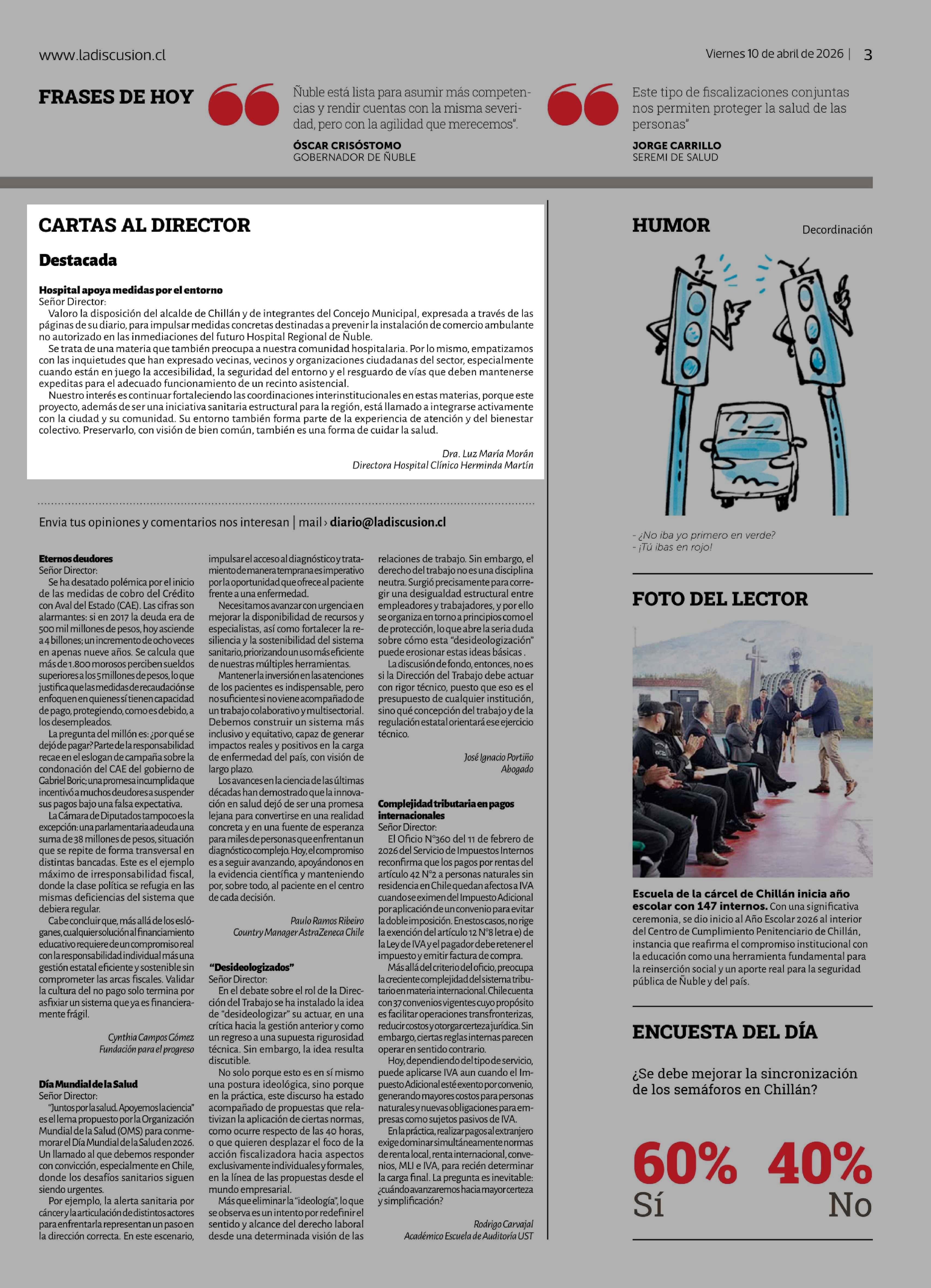 www.ladiscusion.cl

Viernes 10 de abril de 2026 | 3

FRASES DE HOY

Ñuble está lista para asumir más competencias y rendir cuentas con la misma severidad, pero con la agilidad que merecemos".

ÓSCAR CRISÓSTOMO
GOBERNADOR DE ÑUBLE

Este tipo de fiscalizaciones conjuntas nos permiten proteger la salud de las personas"

JORGE CARRILLO
SEREMI DE SALUD

CARTAS AL DIRECTOR

Destacada

Hospital apoya medidas por el entorno
Señor Director:
Valoro la disposición del alcalde de Chillán y de integrantes del Concejo Municipal, expresada a través de las páginas de su diario, para impulsar medidas concretas destinadas a prevenir la instalación de comercio ambulante no autorizado en las inmediaciones del futuro Hospital Regional de Ñuble.
Se trata de una materia que también preocupa a nuestra comunidad hospitalaria. Por lo mismo, empatizamos con las inquietudes que han expresado vecinas, vecinos y organizaciones ciudadanas del sector, especialmente cuando están en juego la accesibilidad, la seguridad del entorno y el resguardo de vías que deben mantenerse expeditas para el adecuado funcionamiento de un recinto asistencial.
Nuestro interés es continuar fortaleciendo las coordinaciones interinstitucionales en estas materias, porque este proyecto, además de ser una iniciativa sanitaria estructural para la región, está llamado a integrarse activamente con la ciudad y su comunidad. Su entorno también forma parte de la experiencia de atención y del bienestar colectivo. Preservarlo, con visión de bien común, también es una forma de cuidar la salud.

Dra. Luz María Morán
Directora Hospital Clínico Herminda Martín

Envia tus opiniones y comentarios nos interesan | mail › diario@ladiscusion.cl

Eternos deudores
Señor Director:
Se ha desatado polémica por el inicio de las medidas de cobro del Crédito con Aval del Estado (CAE). Las cifras son alarmantes: si en 2017 la deuda era de 500 mil millones de pesos, hoy asciende a 4 billones; un incremento de ocho veces en apenas nueve años. Se calcula que más de 1.800 morosos perciben sueldos superiores a los 5 millones de pesos, lo que justifica que las medidas de recaudación se enfoquen en quienes sí tienen capacidad de pago, protegiendo, como es debido, a los desempleados.
La pregunta del millón es: ¿por qué se dejó de pagar? Parte de la responsabilidad recae en el eslogan de campaña sobre la condonación del CAE del gobierno de Gabriel Boric; una promesa incumplida que incentivó a muchos deudores a suspender sus pagos bajo una falsa expectativa.
La Cámara de Diputados tampoco es la excepción: una parlamentaria adeuda una suma de 38 millones de pesos, situación que se repite de forma transversal en distintas bancadas. Este es el ejemplo máximo de irresponsabilidad fiscal, donde la clase política se refugia en las mismas deficiencias del sistema que debiera regular.
Cabe concluir que, más allá de los eslóganes, cualquier solución al financiamiento educativo requiere de un compromiso real con la responsabilidad individual más una gestión estatal eficiente y sostenible sin comprometer las arcas fiscales. Validar la cultura del no pago solo termina por asfixiar un sistema que ya es financieramente frágil.

Cynthia Campos Gómez
Fundación para el progreso

Día Mundial de la Salud
Señor Director:
"Juntos por la salud. Apoyemos la ciencia" es el lema propuesto por la Organización Mundial de la Salud (OMS) para conmemorar el Día Mundial de la Salud en 2026. Un llamado al que debemos responder con convicción, especialmente en Chile, donde los desafíos sanitarios siguen siendo urgentes.
Por ejemplo, la alerta sanitaria por cáncer y la articulación de distintos actores para enfrentarla representan un paso en la dirección correcta. En este escenario, impulsar el acceso al diagnóstico y tratamiento de manera temprana es imperativo por la oportunidad que ofrece al paciente frente a una enfermedad.
Necesitamos avanzar con urgencia en mejorar la disponibilidad de recursos y especialistas, así como fortalecer la resiliencia y la sostenibilidad del sistema sanitario, priorizando un uso más eficiente de nuestras múltiples herramientas.
Mantener la inversión en las atenciones de los pacientes es indispensable, pero no suficiente si no viene acompañado de un trabajo colaborativo y multisectorial. Debemos construir un sistema más inclusivo y equitativo, capaz de generar impactos reales y positivos en la carga de enfermedad del país, con visión de largo plazo.
Los avances en la ciencia de las últimas décadas han demostrado que la innovación en salud dejó de ser una promesa lejana para convertirse en una realidad concreta y en una fuente de esperanza para miles de personas que enfrentan un diagnóstico complejo. Hoy, el compromiso es a seguir avanzando, apoyándonos en la evidencia científica y manteniendo por, sobre todo, al paciente en el centro de cada decisión.

Paulo Ramos Ribeiro
Country Manager AstraZeneca Chile

"Desideologizados"
Señor Director:
En el debate sobre el rol de la Dirección del Trabajo se ha instalado la idea de "desideologizar" su actuar, en una crítica hacia la gestión anterior y como un regreso a una supuesta rigurosidad técnica. Sin embargo, la idea resulta discutible.
No solo porque esto es en sí mismo una postura ideológica, sino porque en la práctica, este discurso ha estado acompañado de propuestas que relativizan la aplicación de ciertas normas, como ocurre respecto de las 40 horas, o que quieren desplazar el foco de la acción fiscalizadora hacia aspectos exclusivamente individuales y formales, en la línea de las propuestas desde el mundo empresarial.
Más que eliminar la "ideología", lo que se observa es un intento por redefinir el sentido y alcance del derecho laboral desde una determinada visión de las relaciones de trabajo. Sin embargo, el derecho del trabajo no es una disciplina neutra. Surgió precisamente para corregir una desigualdad estructural entre empleadores y trabajadores, y por ello se organiza en torno a principios como el de protección, lo que abre la seria duda sobre cómo esta "desideologización" puede erosionar estas ideas básicas .
La discusión de fondo, entonces, no es si la Dirección del Trabajo debe actuar con rigor técnico, puesto que eso es el presupuesto de cualquier institución, sino qué concepción del trabajo y de la regulación estatal orientará ese ejercicio técnico.

José Ignacio Portiño
Abogado

Complejidad tributaria en pagos internacionales
Señor Director:
El Oficio N°360 del 11 de febrero de 2026 del Servicio de Impuestos Internos reconfirma que los pagos por rentas del artículo 42 N°2 a personas naturales sin residencia en Chile quedan afectos a IVA cuando se eximen del Impuesto Adicional por aplicación de un convenio para evitar la doble imposición. En estos casos, no rige la exención del artículo 12 N°8 letra e) de la Ley de IVA y el pagador debe retener el impuesto y emitir factura de compra.
Más allá del criterio del oficio, preocupa la creciente complejidad del sistema tributario en materia internacional. Chile cuenta con 37 convenios vigentes cuyo propósito es facilitar operaciones transfronterizas, reducir costos y otorgar certeza jurídica. Sin embargo, ciertas reglas internas parecen operar en sentido contrario.
Hoy, dependiendo del tipo de servicio, puede aplicarse IVA aun cuando el Impuesto Adicional esté exento por convenio, generando mayores costos para personas naturales y nuevas obligaciones para empresas como sujetos pasivos de IVA.
En la práctica, realizar pagos al extranjero exige dominar simultáneamente normas de renta local, renta internacional, convenios, MLI e IVA, para recién determinar la carga final. La pregunta es inevitable: ¿cuándo avanzaremos hacia mayor certeza y simplificación?

Rodrigo Carvajal
Académico Escuela de Auditoría UST

HUMOR

Decordinación

- ¿No iba yo primero en verde?
- ¡Tú ibas en rojo!

FOTO DEL LECTOR

Escuela de la cárcel de Chillán inicia año escolar con 147 internos. Con una significativa ceremonia, se dio inicio al Año Escolar 2026 al interior del Centro de Cumplimiento Penitenciario de Chillán, instancia que reafirma el compromiso institucional con la educación como una herramienta fundamental para la reinserción social y un aporte real para la seguridad pública de Ñuble y del país.

ENCUESTA DEL DÍA

¿Se debe mejorar la sincronización de los semáforos en Chillán?

60%
Sí

40%
No